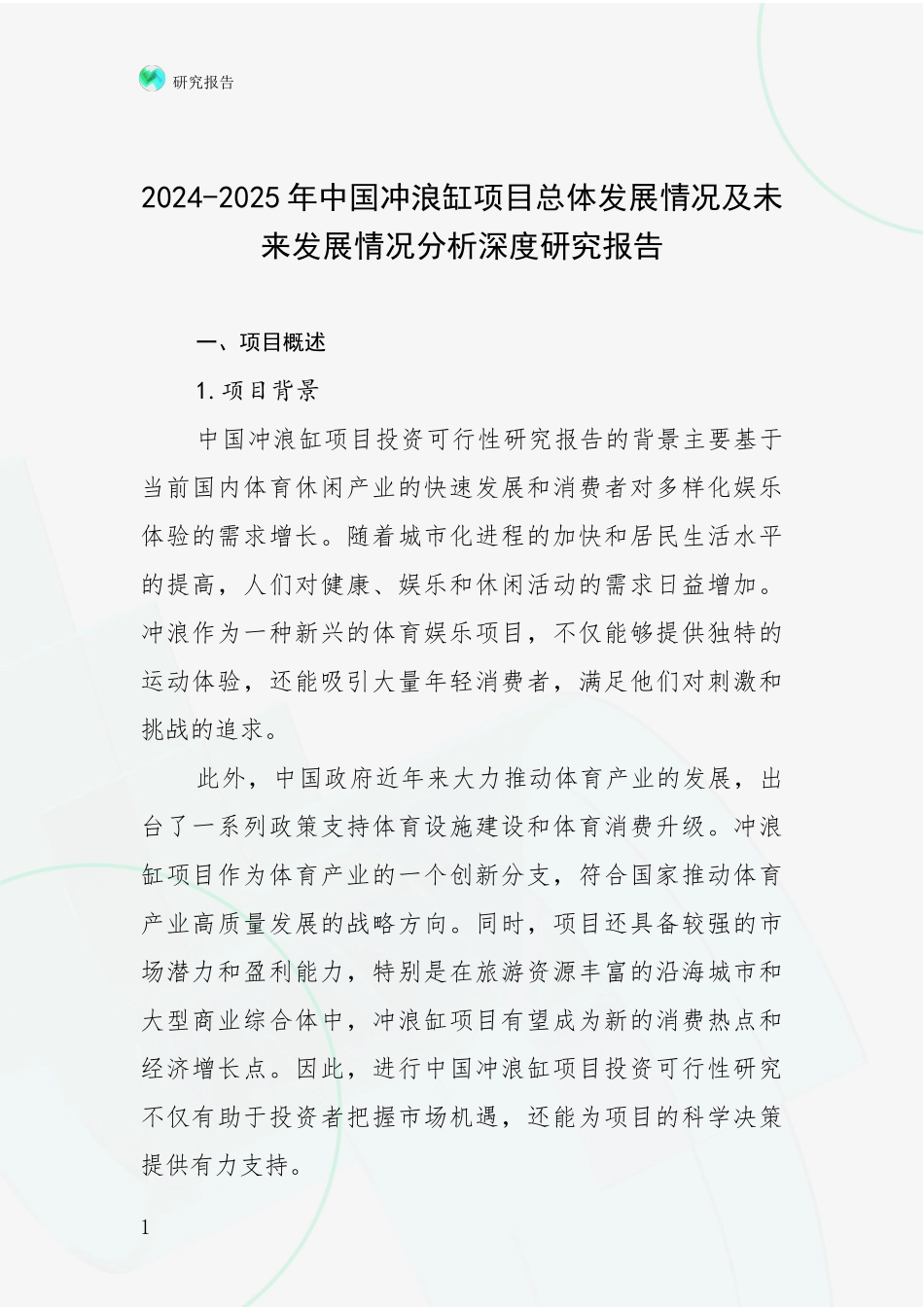 研究报告

2024-2025年中国冲浪缸项目总体发展情况及未来发展情况分析深度研究报告

一、项目概述

1.项目背景

中国冲浪缸项目投资可行性研究报告的背景主要基于当前国内体育休闲产业的快速发展和消费者对多样化娱乐体验的需求增长。随着城市化进程的加快和居民生活水平的提高，人们对健康、娱乐和休闲活动的需求日益增加。冲浪作为一种新兴的体育娱乐项目，不仅能够提供独特的运动体验，还能吸引大量年轻消费者，满足他们对刺激和挑战的追求。

此外，中国政府近年来大力推动体育产业的发展，出台了一系列政策支持体育设施建设和体育消费升级。冲浪缸项目作为体育产业的一个创新分支，符合国家推动体育产业高质量发展的战略方向。同时，项目还具备较强的市场潜力和盈利能力，特别是在旅游资源丰富的沿海城市和大型商业综合体中，冲浪缸项目有望成为新的消费热点和经济增长点。因此，进行中国冲浪缸项目投资可行性研究不仅有助于投资者把握市场机遇，还能为项目的科学决策提供有力支持。

1